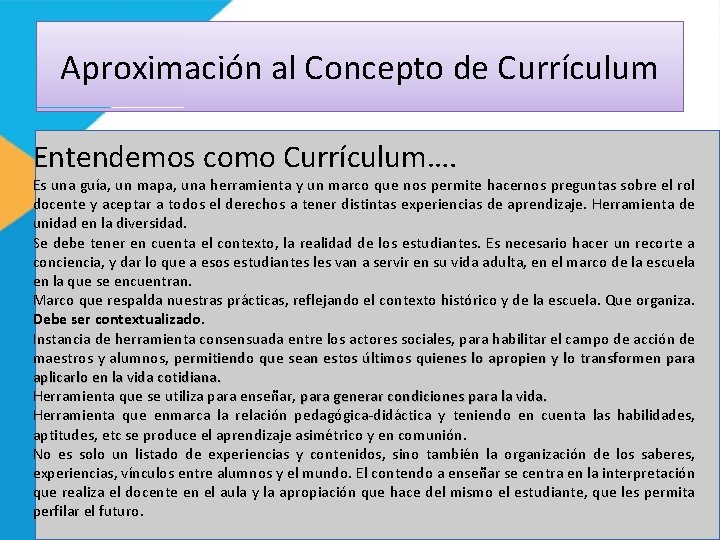 Aproximación al Concepto de Currículum

Entendemos como Currículum….

Es una guía, un mapa, una herramienta y un marco que nos permite hacernos preguntas sobre el rol docente y aceptar a todos el derechos a tener distintas experiencias de aprendizaje. Herramienta de unidad en la diversidad.

Se debe tener en cuenta el contexto, la realidad de los estudiantes. Es necesario hacer un recorte a conciencia, y dar lo que a esos estudiantes les van a servir en su vida adulta, en el marco de la escuela en la que se encuentran.

Marco que respalda nuestras prácticas, reflejando el contexto histórico y de la escuela. Que organiza. Debe ser contextualizado.

Instancia de herramienta consensuada entre los actores sociales, para habilitar el campo de acción de maestros y alumnos, permitiendo que sean estos últimos quienes lo apropien y lo transformen para aplicarlo en la vida cotidiana.

Herramienta que se utiliza para enseñar, para generar condiciones para la vida.

Herramienta que enmarca la relación pedagógica-didáctica y teniendo en cuenta las habilidades, aptitudes, etc se produce el aprendizaje asimétrico y en comunión.

No es solo un listado de experiencias y contenidos, sino también la organización de los saberes, experiencias, vínculos entre alumnos y el mundo. El contendo a enseñar se centra en la interpretación que realiza el docente en el aula y la apropiación que hace del mismo el estudiante, que les permita perfilar el futuro.